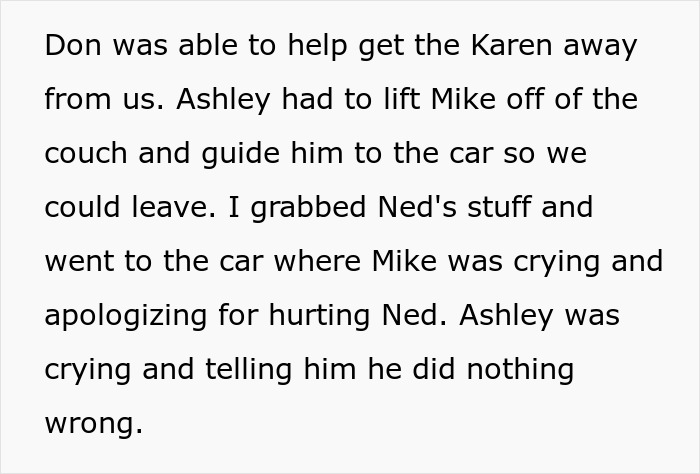 Don was able to help get the Karen away from us. Ashley had to lift Mike off of the couch and guide him to the car so we could leave. I grabbed Ned's stuff and went to the car where Mike was crying and apologizing for hurting Ned. Ashley was crying and telling him he did nothing wrong.